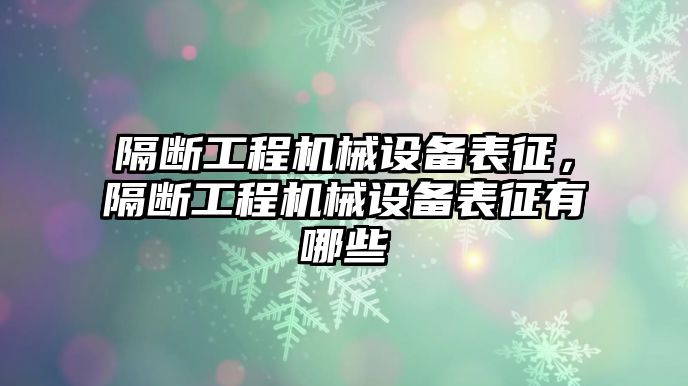 隔断工程机械设备表征，隔断工程机械设备表征有哪些